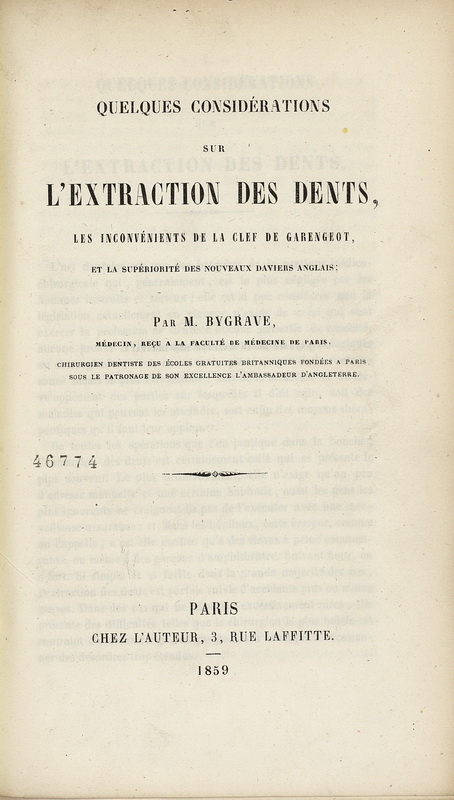 QUELQUES CONSIDÉRATIONS

SUR

L'EXTRACTION DES DENTS,

LES INCONVÉNIENTS DE LA CLEF DE GARENGEOT,

ET LA SUPÉRIORITÉ DES NOUVEAUX DAVIERS ANGLAIS;

PAR M. BYGRAVE,

MÉDECIN, REÇU A LA FACULTÉ DE MÉDECINE DE PARIS.

CHIRURGIEN DENTISTE DES ÉCOLES GRATUITES BRITANNIQUES FONDÉES A PARIS SOUS LE PATRONAGE DE SON EXCELLENCE L'AMBASSADEUR D'ANGLETERRE.

46774

PARIS

CHEZ L'AUTEUR, 3, RUE LAFFITTE.

1859